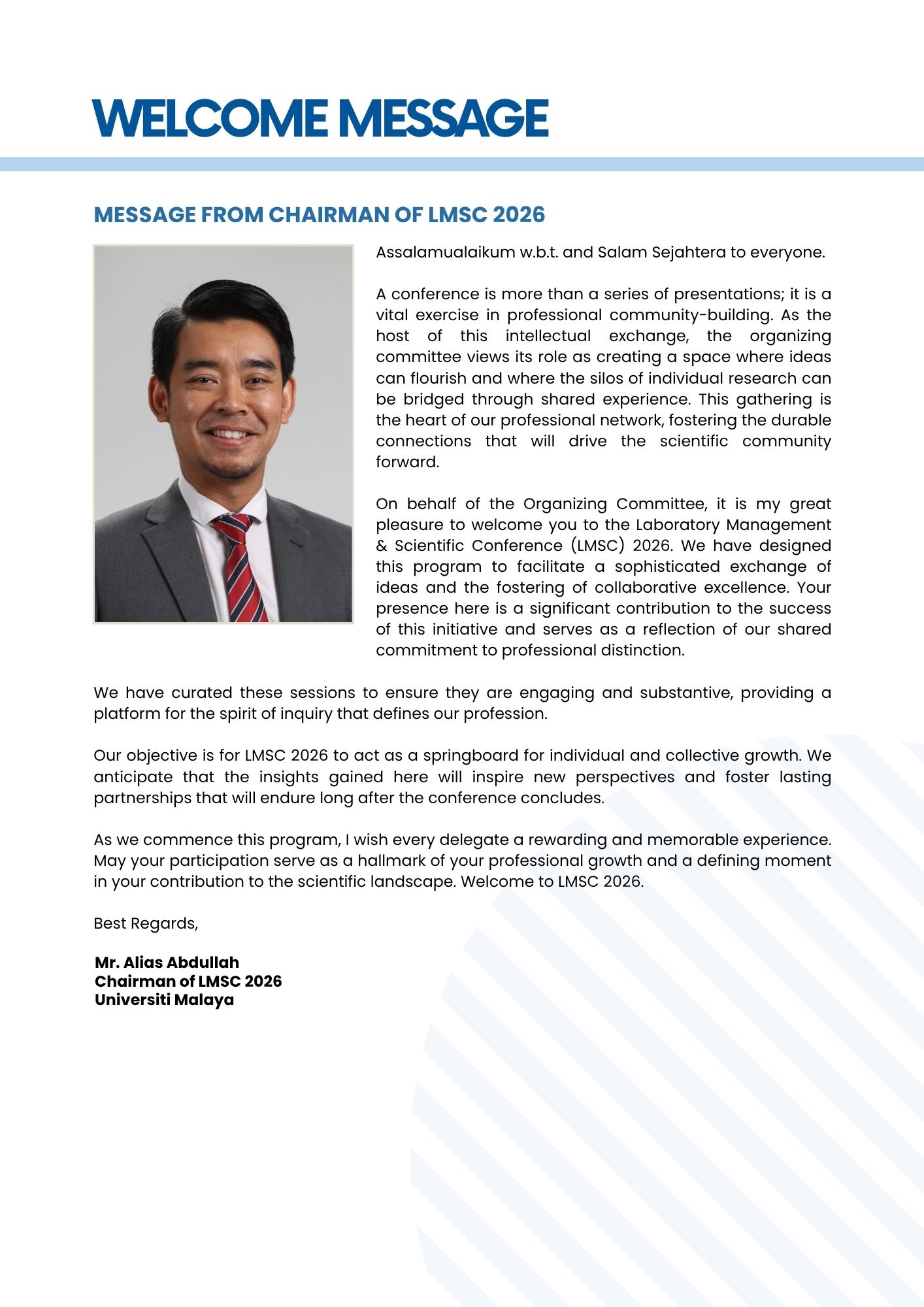 WELCOME MESSAGE

MESSAGE FROM CHAIRMAN OF LMSC 2026

Assalamualaikum w.b.t. and Salam Sejahtera to everyone.

A conference is more than a series of presentations; it is a vital exercise in professional community-building. As the host of this intellectual exchange, the organizing committee views its role as creating a space where ideas can flourish and where the silos of individual research can be bridged through shared experience. This gathering is the heart of our professional network, fostering the durable connections that will drive the scientific community forward.

On behalf of the Organizing Committee, it is my great pleasure to welcome you to the Laboratory Management & Scientific Conference (LMSC) 2026. We have designed this program to facilitate a sophisticated exchange of ideas and the fostering of collaborative excellence. Your presence here is a significant contribution to the success of this initiative and serves as a reflection of our shared commitment to professional distinction.

We have curated these sessions to ensure they are engaging and substantive, providing a platform for the spirit of inquiry that defines our profession.

Our objective is for LMSC 2026 to act as a springboard for individual and collective growth. We anticipate that the insights gained here will inspire new perspectives and foster lasting partnerships that will endure long after the conference concludes.

As we commence this program, I wish every delegate a rewarding and memorable experience. May your participation serve as a hallmark of your professional growth and a defining moment in your contribution to the scientific landscape. Welcome to LMSC 2026.

Best Regards,

Mr. Alias Abdullah
Chairman of LMSC 2026
Universiti Malaya